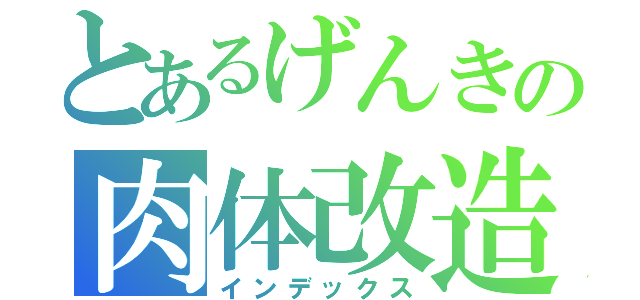 とあるげんきの
肉体改造
インデックス